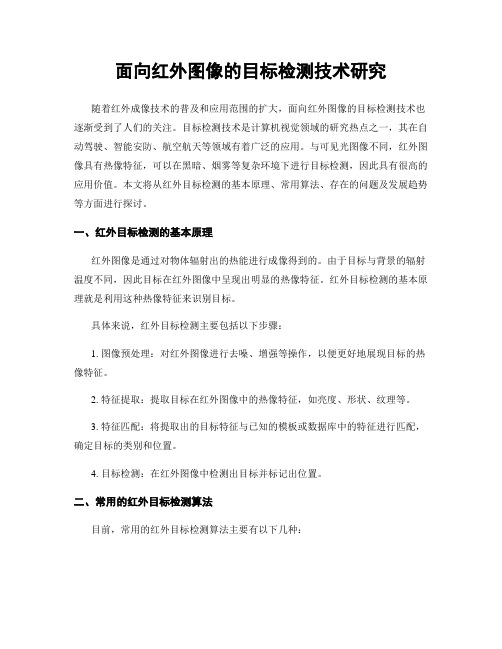 面向红外图像的目标检测技术研究

随着红外成像技术的普及和应用范围的扩大，面向红外图像的目标检测技术也逐渐受到了人们的关注。目标检测技术是计算机视觉领域的研究热点之一，其在自动驾驶、智能安防、航空航天等领域有着广泛的应用。与可见光图像不同，红外图像具有热像特征，可以在黑暗、烟雾等复杂环境下进行目标检测，因此具有很高的应用价值。本文将从红外目标检测的基本原理、常用算法、存在的问题及发展趋势等方面进行探讨。

一、红外目标检测的基本原理

红外图像是通过对物体辐射出的热能进行成像得到的。由于目标与背景的辐射温度不同，因此目标在红外图像中呈现出明显的热像特征。红外目标检测的基本原理就是利用这种热像特征来识别目标。

具体来说，红外目标检测主要包括以下步骤：

1. 图像预处理：对红外图像进行去噪、增强等操作，以便更好地展现目标的热像特征。

2. 特征提取：提取目标在红外图像中的热像特征，如亮度、形状、纹理等。

3. 特征匹配：将提取出的目标特征与已知的模板或数据库中的特征进行匹配，确定目标的类别和位置。

4. 目标检测：在红外图像中检测出目标并标记出位置。

二、常用的红外目标检测算法

目前，常用的红外目标检测算法主要有以下几种：